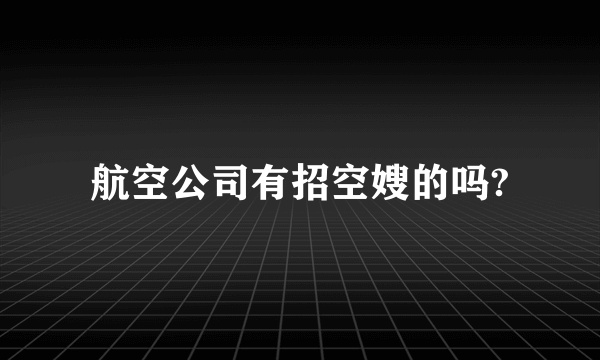 航空公司有招空嫂的吗?